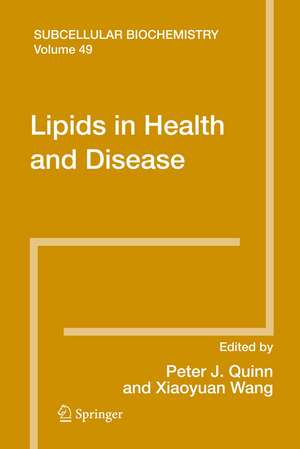 SUBCELLULAR BIOCHEMISTRY
Volume 49

Lipids in Health and Disease

Edited by
Peter J. Quinn
and Xiaoyuan Wang

Springer